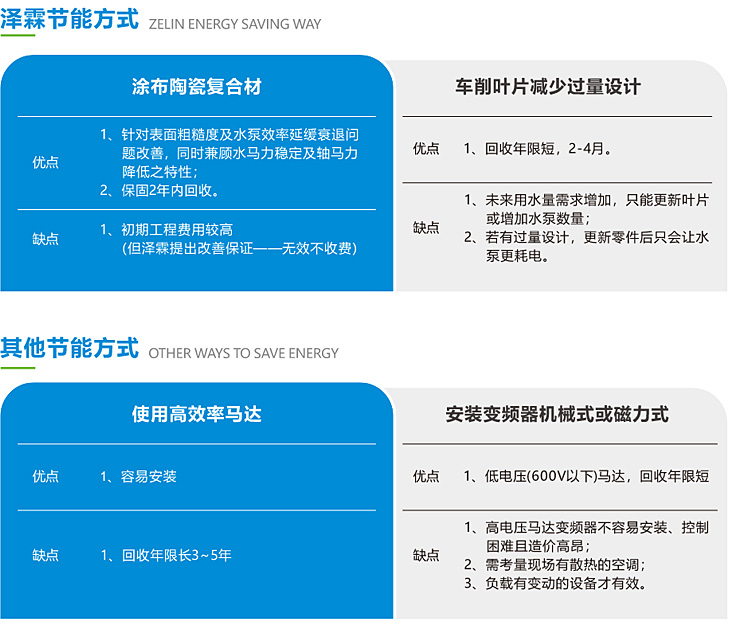 泽霖节能方式 ZELIN ENERGY SAVING WAY

涂布陶瓷复合材

优点
1、针对表面粗糙度及水泵效率延缓衰退问题改善，同时兼顾水马力稳定及轴马力降低之特性；
2、保固2年内回收。

缺点
1、初期工程费用较高
(但泽霖提出改善保证——无效不收费)

车削叶片减少过量设计

优点
1、回收年限短，2-4月。

缺点
1、未来用水量需求增加，只能更新叶片或增加水泵数量；
2、若有过量设计，更新零件后只会让水泵更耗电。

其他节能方式 OTHER WAYS TO SAVE ENERGY

使用高效率马达

优点
1、容易安装

缺点
1、回收年限长3~5年

安装变频器机械式或磁力式

优点
1、低电压(600V以下)马达，回收年限短

缺点
1、高电压马达变频器不容易安装、控制困难且造价高昂；
2、需考量现场有散热的空调；
3、负载有变动的设备才有效。